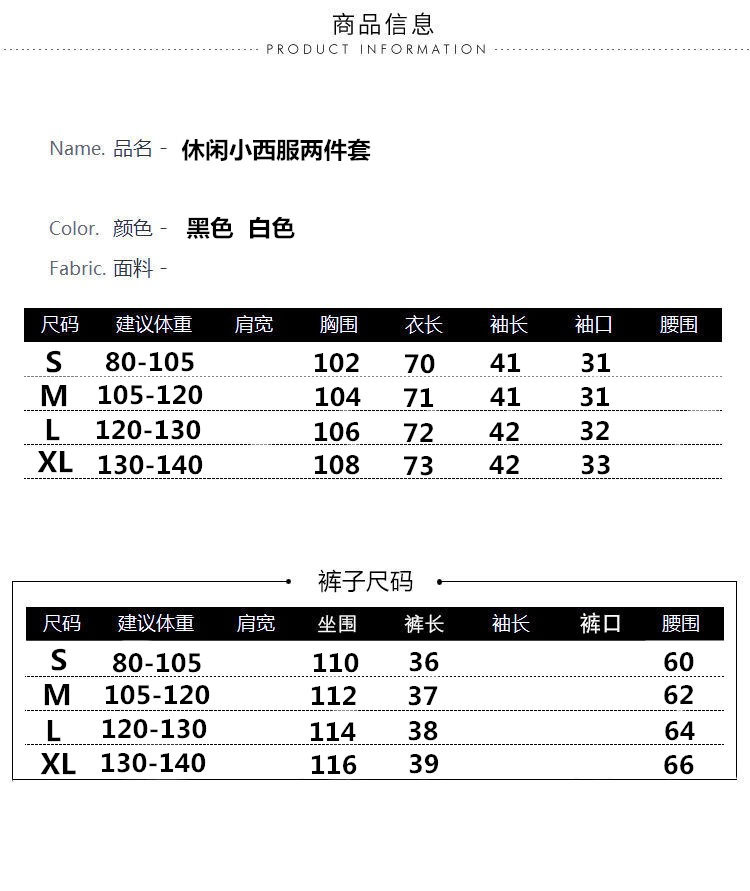 商品信息
PRODUCT INFORMATION

Name. 品名 - 休闲小西服两件套

Color. 颜色 - 黑色 白色

Fabric. 面料 -

| 尺码 | 建议体重 | 肩宽 | 胸围 | 衣长 | 袖长 | 袖口 | 腰围 |
|---|---|---|---|---|---|---|---|
| S | 80-105 | | 102 | 70 | 41 | 31 | |
| M | 105-120 | | 104 | 71 | 41 | 31 | |
| L | 120-130 | | 106 | 72 | 42 | 32 | |
| XL | 130-140 | | 108 | 73 | 42 | 33 | |

裤子尺码

| 尺码 | 建议体重 | 肩宽 | 坐围 | 裤长 | 袖长 | 裤口 | 腰围 |
|---|---|---|---|---|---|---|---|
| S | 80-105 | | 110 | 36 | | | 60 |
| M | 105-120 | | 112 | 37 | | | 62 |
| L | 120-130 | | 114 | 38 | | | 64 |
| XL | 130-140 | | 116 | 39 | | | 66 |